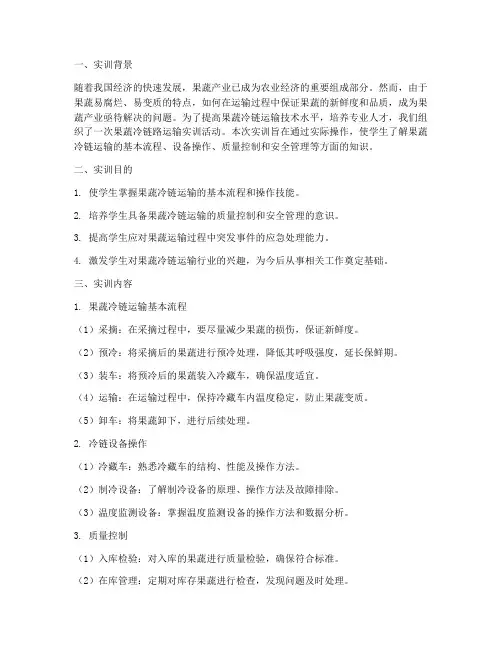 一、实训背景

随着我国经济的快速发展，果蔬产业已成为农业经济的重要组成部分。然而，由于果蔬易腐烂、易变质的特点，如何在运输过程中保证果蔬的新鲜度和品质，成为果蔬产业亟待解决的问题。为了提高果蔬冷链运输技术水平，培养专业人才，我们组织了一次果蔬冷链路运输实训活动。本次实训旨在通过实际操作，使学生了解果蔬冷链运输的基本流程、设备操作、质量控制和安全管理等方面的知识。

二、实训目的

1. 使学生掌握果蔬冷链运输的基本流程和操作技能。

2. 培养学生具备果蔬冷链运输的质量控制和安全管理的意识。

3. 提高学生应对果蔬运输过程中突发事件的应急处理能力。

4. 激发学生对果蔬冷链运输行业的兴趣，为今后从事相关工作奠定基础。

三、实训内容

1. 果蔬冷链运输基本流程

（1）采摘：在采摘过程中，要尽量减少果蔬的损伤，保证新鲜度。

（2）预冷：将采摘后的果蔬进行预冷处理，降低其呼吸强度，延长保鲜期。

（3）装车：将预冷后的果蔬装入冷藏车，确保温度适宜。

（4）运输：在运输过程中，保持冷藏车内温度稳定，防止果蔬变质。

（5）卸车：将果蔬卸下，进行后续处理。

2. 冷链设备操作

（1）冷藏车：熟悉冷藏车的结构、性能及操作方法。

（2）制冷设备：了解制冷设备的原理、操作方法及故障排除。

（3）温度监测设备：掌握温度监测设备的操作方法和数据分析。

3. 质量控制

（1）入库检验：对入库的果蔬进行质量检验，确保符合标准。

（2）在库管理：定期对库存果蔬进行检查，发现问题及时处理。